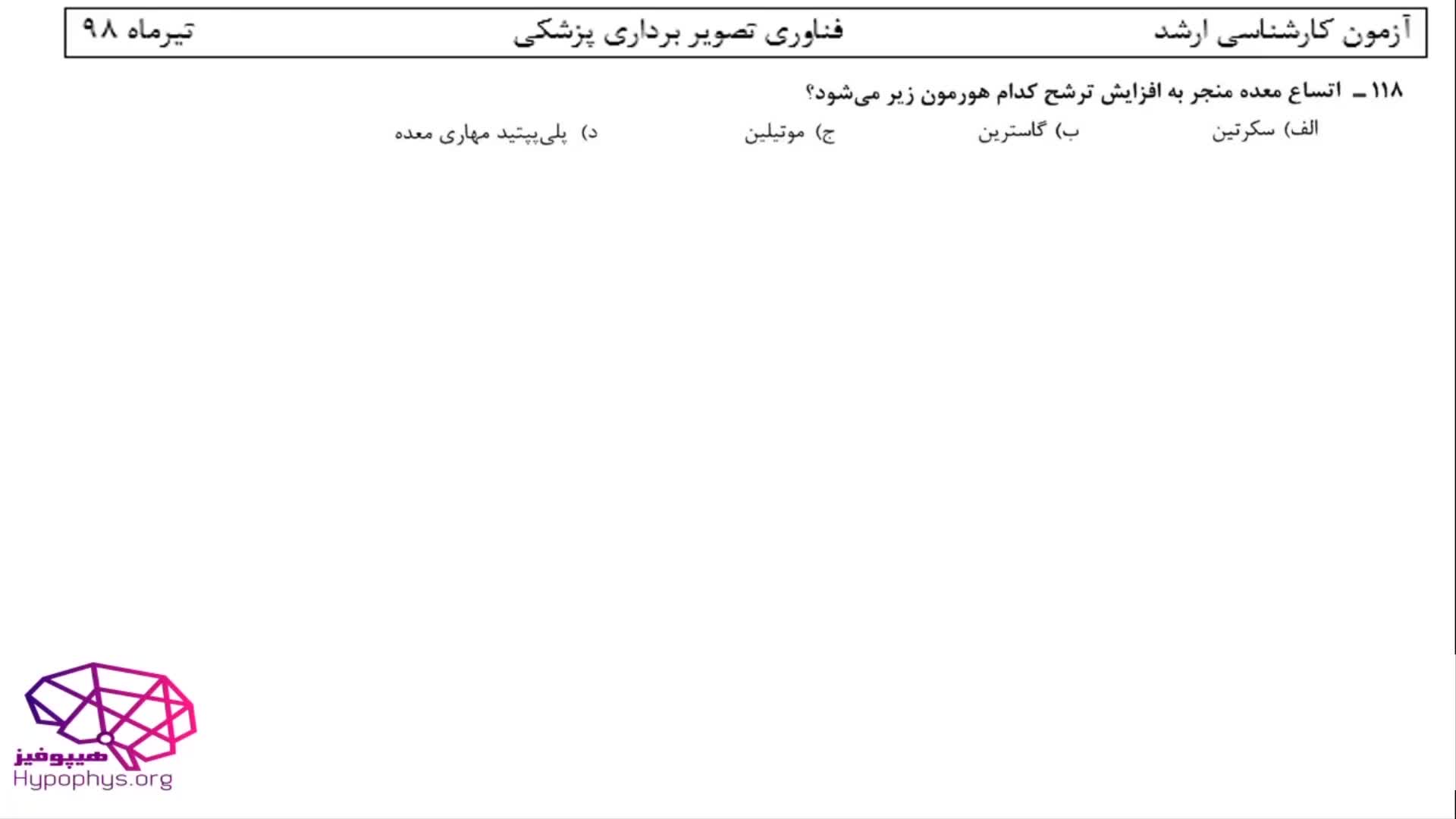 آزمون کارشناسی ارشد فناوری تصویر برداری پزشکی تیرماه ۹۸

۱۱۸ ـ اتساع معده منجر به افزایش ترشح کدام هورمون زیر می‌شود؟

الف) سکرتین ب) گاسترین ج) موتیلین د) پلی‌پپتید مهاری معده

هیپوفیز
Hypophys.org